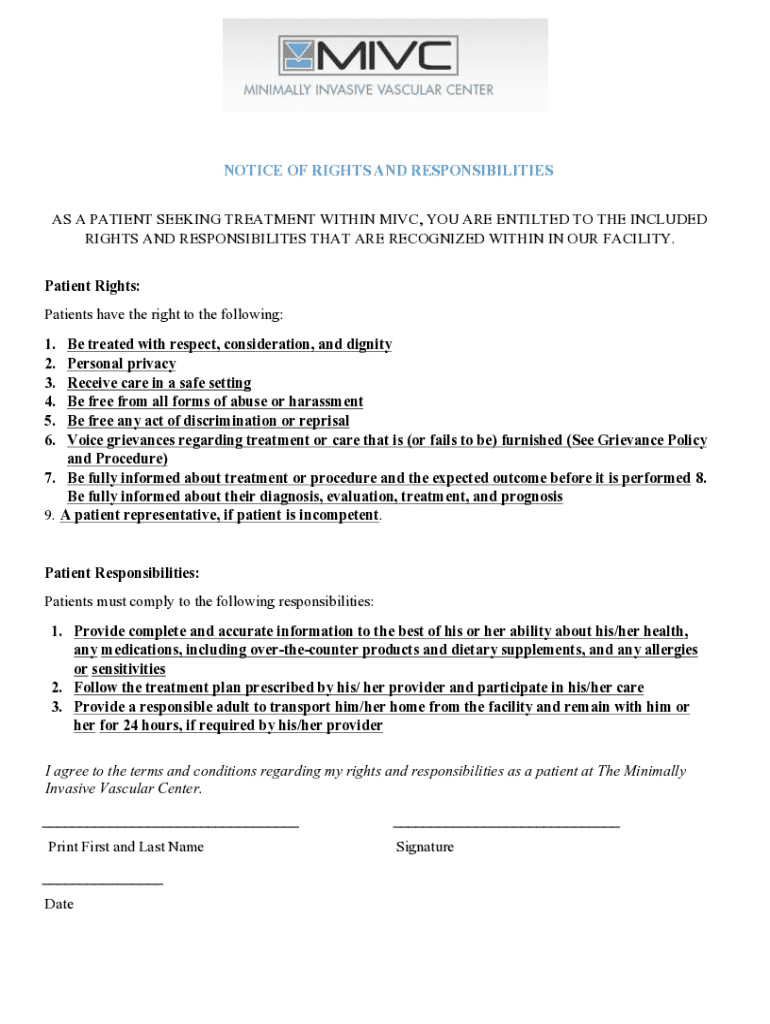 MIVC
MINIMALLY INVASIVE VASCULAR CENTER

NOTICE OF RIGHTS AND RESPONSIBILITIES

AS A PATIENT SEEKING TREATMENT WITHIN MIVC, YOU ARE ENTILTED TO THE INCLUDED RIGHTS AND RESPONSIBILITES THAT ARE RECOGNIZED WITHIN IN OUR FACILITY.

Patient Rights:

Patients have the right to the following:

1. Be treated with respect, consideration, and dignity
2. Personal privacy
3. Receive care in a safe setting
4. Be free from all forms of abuse or harassment
5. Be free any act of discrimination or reprisal
6. Voice grievances regarding treatment or care that is (or fails to be) furnished (See Grievance Policy and Procedure)
7. Be fully informed about treatment or procedure and the expected outcome before it is performed 8. Be fully informed about their diagnosis, evaluation, treatment, and prognosis
9. A patient representative, if patient is incompetent.

Patient Responsibilities:

Patients must comply to the following responsibilities:

1. Provide complete and accurate information to the best of his or her ability about his/her health, any medications, including over-the-counter products and dietary supplements, and any allergies or sensitivities
2. Follow the treatment plan prescribed by his/ her provider and participate in his/her care
3. Provide a responsible adult to transport him/her home from the facility and remain with him or her for 24 hours, if required by his/her provider

I agree to the terms and conditions regarding my rights and responsibilities as a patient at The Minimally Invasive Vascular Center.

Print First and Last Name

Signature

Date